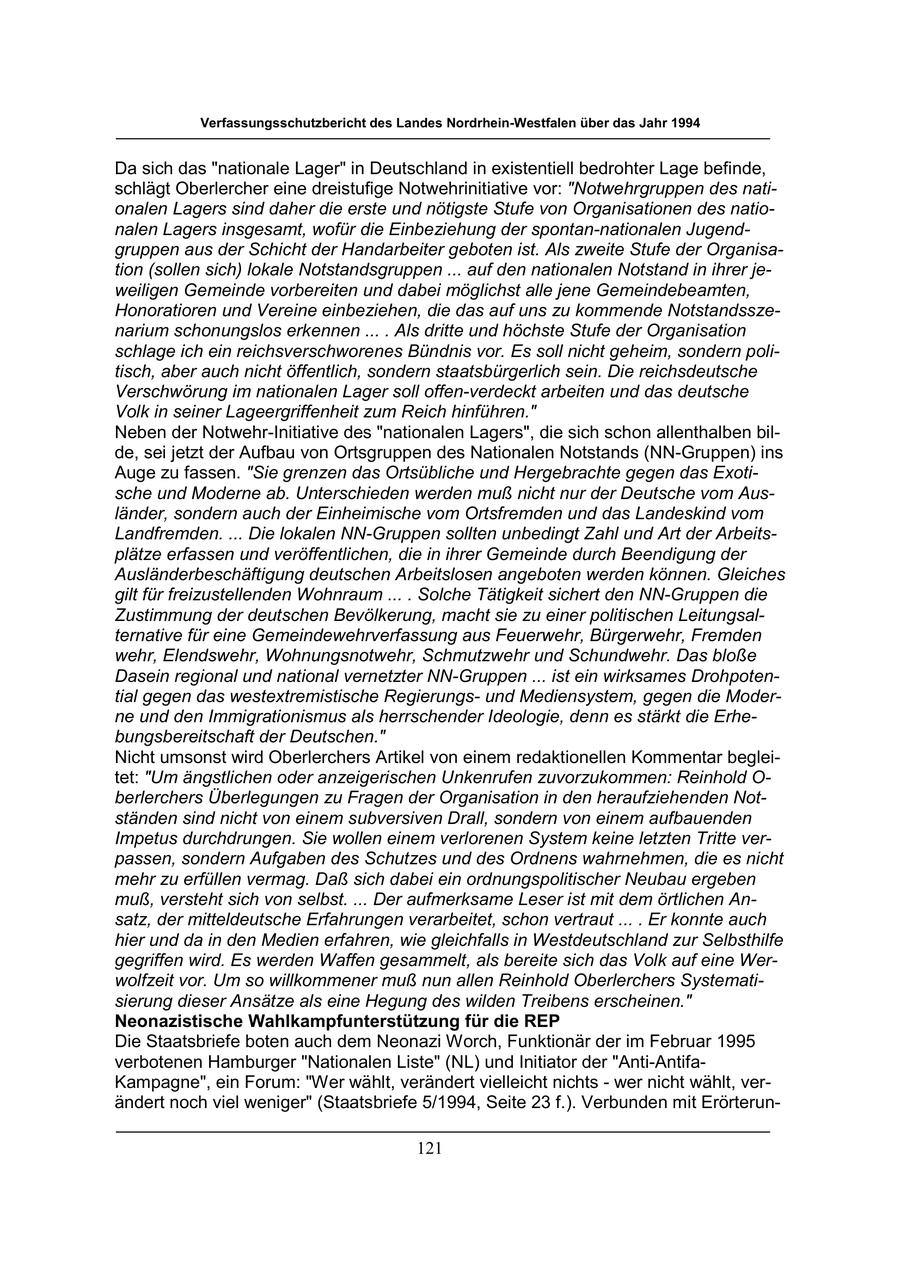 Verfassungsschutzbericht des Landes Nordrhein-Westfalen über das Jahr 1994

Da sich das "nationale Lager" in Deutschland in existentiell bedrohter Lage befinde, schlägt Oberlercher eine dreistufige Notwehrinitiative vor: "Notwehrgruppen des nationalen Lagers sind daher die erste und nötigste Stufe von Organisationen des nationalen Lagers insgesamt, wofür die Einbeziehung der spontan-nationalen Jugendgruppen aus der Schicht der Handarbeiter geboten ist. Als zweite Stufe der Organisation (sollen sich) lokale Notstandsgruppen ... auf den nationalen Notstand in ihrer jeweiligen Gemeinde vorbereiten und dabei möglichst alle jene Gemeindebeamten, Honoratioren und Vereine einbeziehen, die das auf uns zu kommende Notstandsszenarium schonungslos erkennen ... . Als dritte und höchste Stufe der Organisation schlage ich ein reichsverschworenes Bündnis vor. Es soll nicht geheim, sondern politisch, aber auch nicht öffentlich, sondern staatsbürgerlich sein. Die reichsdeutsche Verschwörung im nationalen Lager soll offen-verdeckt arbeiten und das deutsche Volk in seiner Lageergriffenheit zum Reich hinführen."
Neben der Notwehr-Initiative des "nationalen Lagers", die sich schon allenthalben bilde, sei jetzt der Aufbau von Ortsgruppen des Nationalen Notstands (NN-Gruppen) ins Auge zu fassen. "Sie grenzen das Ortsübliche und Hergebrachte gegen das Exotische und Moderne ab. Unterschieden werden muß nicht nur der Deutsche vom Ausländer, sondern auch der Einheimische vom Ortsfremden und das Landeskind vom Landfremden. ... Die lokalen NN-Gruppen sollten unbedingt Zahl und Art der Arbeitsplätze erfassen und veröffentlichen, die in ihrer Gemeinde durch Beendigung der Ausländerbeschäftigung deutschen Arbeitslosen angeboten werden können. Gleiches gilt für freizustellenden Wohnraum ... . Solche Tätigkeit sichert den NN-Gruppen die Zustimmung der deutschen Bevölkerung, macht sie zu einer politischen Leitungsalternative für eine Gemeindewehrverfassung aus Feuerwehr, Bürgerwehr, Fremden wehr, Elendswehr, Wohnungsnotwehr, Schmutzwehr und Schundwehr. Das bloße Dasein regional und national vernetzter NN-Gruppen ... ist ein wirksames Drohpotential gegen das westextremistische Regierungs- und Mediensystem, gegen die Moderne und den Immigrationismus als herrschender Ideologie, denn es stärkt die Erhebungsbereitschaft der Deutschen."
Nicht umsonst wird Oberlerchers Artikel von einem redaktionellen Kommentar begleitet: "Um ängstlichen oder anzeigerischen Unkenrufen zuvorzukommen: Reinhold Oberlerchers Überlegungen zu Fragen der Organisation in den heraufziehenden Notständen sind nicht von einem subversiven Drall, sondern von einem aufbauenden Impetus durchdrungen. Sie wollen einem verlorenen System keine letzten Tritte verpassen, sondern Aufgaben des Schutzes und des Ordnens wahrnehmen, die es nicht mehr zu erfüllen vermag. Daß sich dabei ein ordnungspolitischer Neubau ergeben muß, versteht sich von selbst. ... Der aufmerksame Leser ist mit dem örtlichen Ansatz, der mitteldeutsche Erfahrungen verarbeitet, schon vertraut ... . Er konnte auch hier und da in den Medien erfahren, wie gleichfalls in Westdeutschland zur Selbsthilfe gegriffen wird. Es werden Waffen gesammelt, als bereite sich das Volk auf eine Werwolfzeit vor. Um so willkommener muß nun allen Reinhold Oberlerchers Systematisierung dieser Ansätze als eine Hegung des wilden Treibens erscheinen."
Neonazistische Wahlkampfunterstützung für die REP
Die Staatsbriefe boten auch dem Neonazi Worch, Funktionär der im Februar 1995 verbotenen Hamburger "Nationalen Liste" (NL) und Initiator der "Anti-Antifa-Kampagne", ein Forum: "Wer wählt, verändert vielleicht nichts - wer nicht wählt, verändert noch viel weniger" (Staatsbriefe 5/1994, Seite 23 f.). Verbunden mit Erörterun-

121